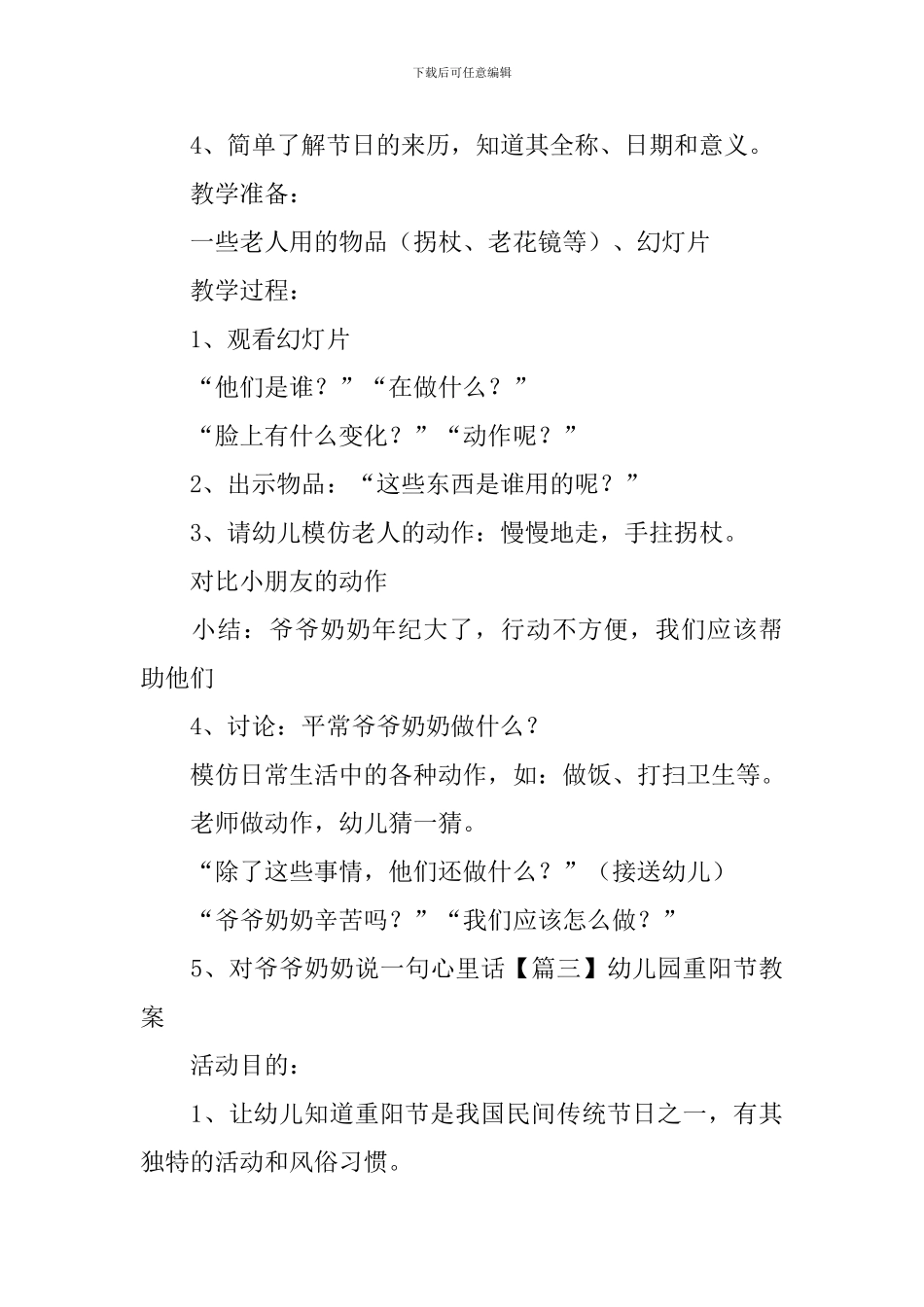 下载后可任意编辑

4、简单了解节日的来历，知道其全称、日期和意义。

教学准备：

一些老人用的物品（拐杖、老花镜等）、幻灯片

教学过程：

1、观看幻灯片

“他们是谁？”“在做什么？”

“脸上有什么变化？”“动作呢？”

2、出示物品：“这些东西是谁用的呢？”

3、请幼儿模仿老人的动作：慢慢地走，手拄拐杖。

对比小朋友的动作

小结：爷爷奶奶年纪大了，行动不方便，我们应该帮助他们

4、讨论：平常爷爷奶奶做什么？

模仿日常生活中的各种动作，如：做饭、打扫卫生等。

老师做动作，幼儿猜一猜。

“除了这些事情，他们还做什么？”（接送幼儿）

“爷爷奶奶辛苦吗？”“我们应该怎么做？”

5、对爷爷奶奶说一句心里话【篇三】幼儿园重阳节教案

活动目的：

1、让幼儿知道重阳节是我国民间传统节日之一，有其独特的活动和风俗习惯。